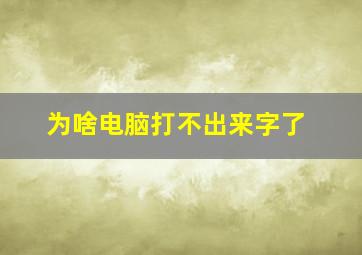 为啥电脑打不出来字了